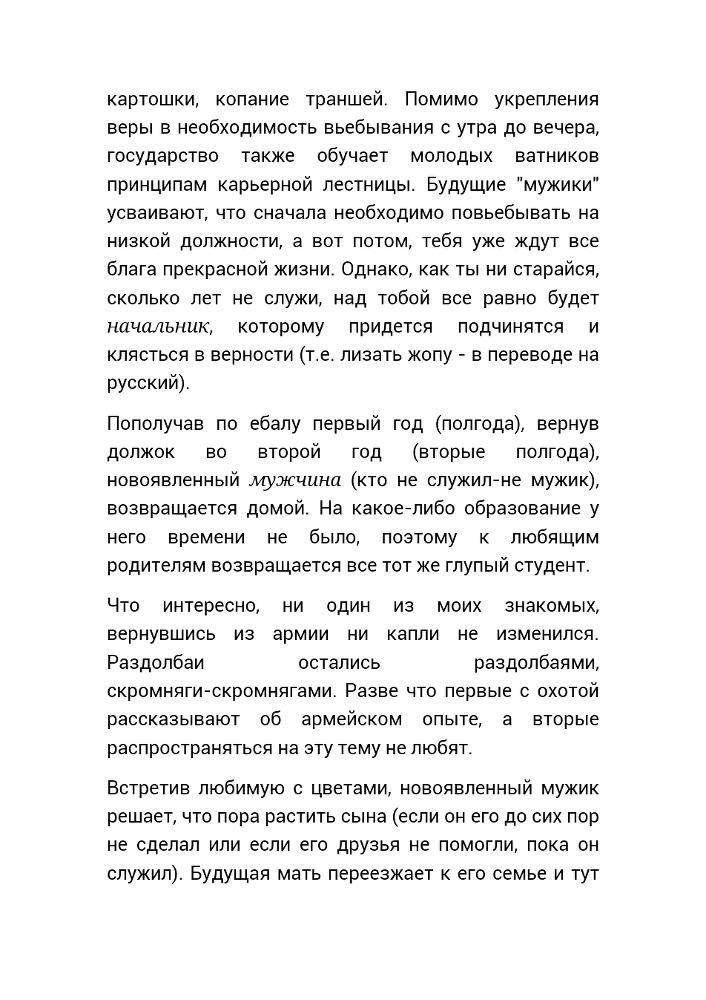 картошки, копание траншей. Помимо укрепления веры в необходимость вьебывания с утра до вечера, государство также обучает молодых ватников принципам карьерной лестницы. Будущие "мужики" усваивают, что сначала необходимо повьебывать на низкой должности, а вот потом, тебя уже ждут все блага прекрасной жизни. Однако, как ты ни старайся, сколько лет не служи, над тобой все равно будет начальник, которому придется подчинятся и клясться в верности (т.е. лизать жопу - в переводе на русский).

Пополучав по ебалу первый год (полгода), вернув должок во второй год (вторые полгода), новоявленный мужчина (кто не служил-не мужик), возвращается домой. На какое-либо образование у него времени не было, поэтому к любящим родителям возвращается все тот же глупый студент.

Что интересно, ни один из моих знакомых, вернувшись из армии ни капли не изменился. Раздолбаи остались раздолбаями, скромняги-скромнягами. Разве что первые с охотой рассказывают об армейском опыте, а вторые распространяться на эту тему не любят.

Встретив любимую с цветами, новоявленный мужик решает, что пора растить сына (если он его до сих пор не сделал или если его друзья не помогли, пока он служил). Будущая мать переезжает к его семье и тут